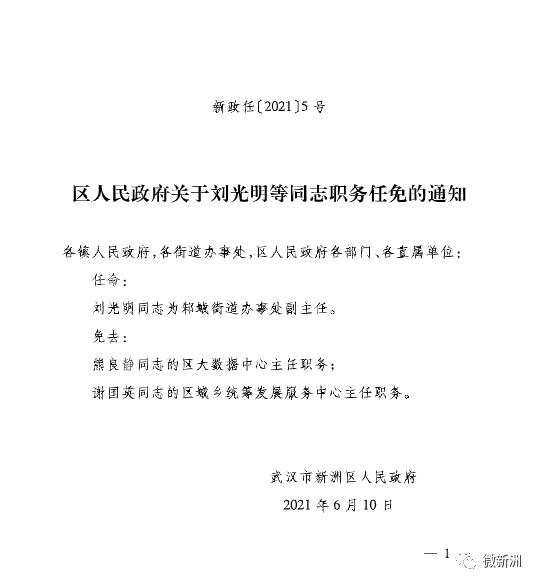 新政任〔2021〕5号

区人民政府关于刘光明等同志职务任免的通知

各镇人民政府，各街道办事处，区人民政府各部门、各直属单位：

任命：

刘光明同志为邾城街道办事处副主任。

免去：

熊良静同志的区大数据中心主任职务；

谢国英同志的区城乡统筹发展服务中心主任职务。

武汉市新洲区人民政府

2021年6月10日

— 1

微新洲